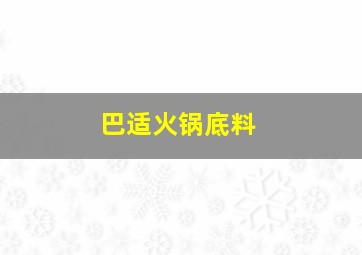 巴适火锅底料